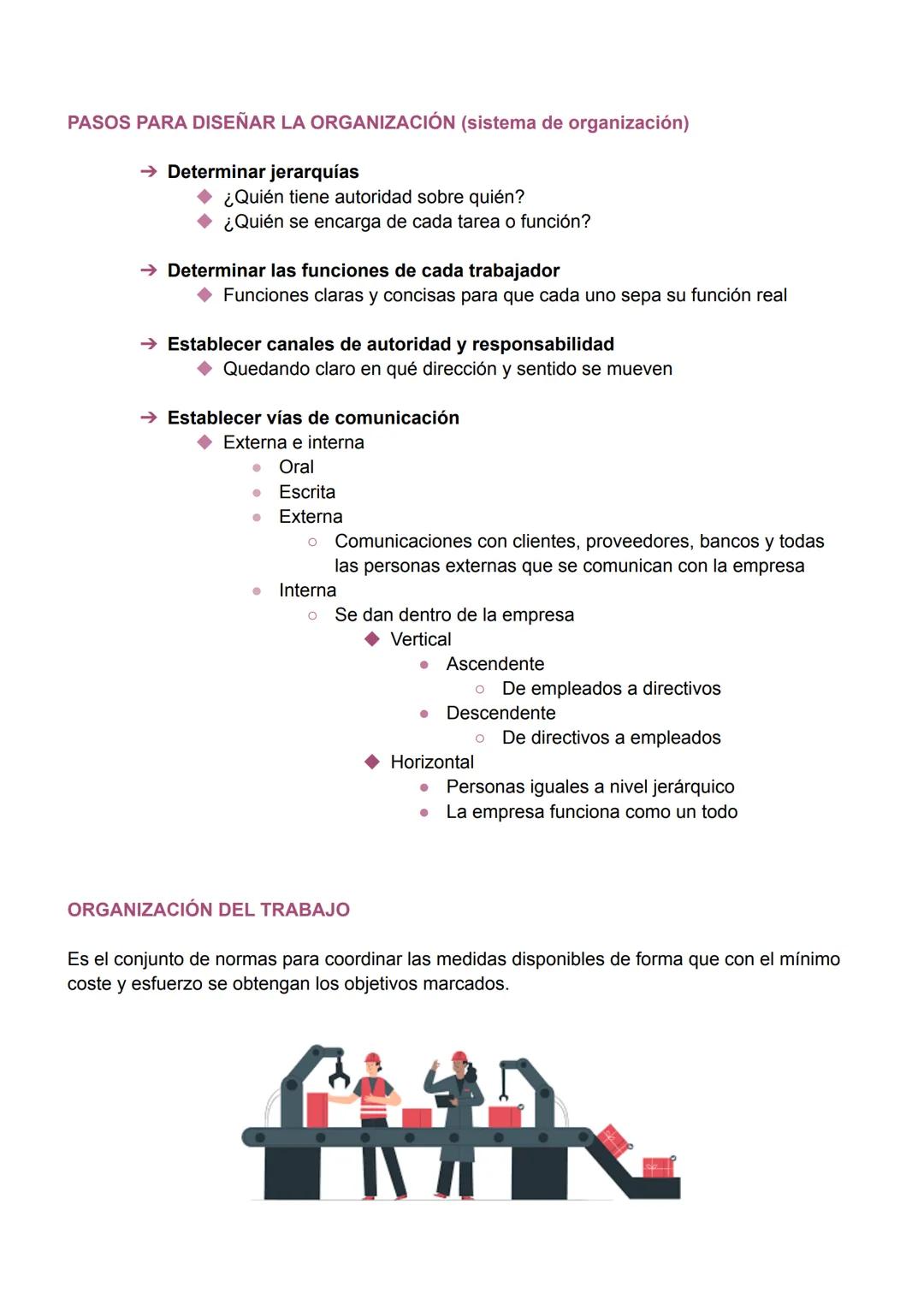 PASOS PARA DISEÑAR LA ORGANIZACIÓN (sistema de organización)

➔ Determinar jerarquías
◆ ¿Quién tiene autoridad sobre quién?
◆ ¿Quién se encarga de cada tarea o función?

➔ Determinar las funciones de cada trabajador
◆ Funciones claras y concisas para que cada uno sepa su función real

➔ Establecer canales de autoridad y responsabilidad
◆ Quedando claro en qué dirección y sentido se mueven

➔ Establecer vías de comunicación
◆ Externa e interna
● Oral
● Escrita
● Externa
○ Comunicaciones con clientes, proveedores, bancos y todas las personas externas que se comunican con la empresa
● Interna
○ Se dan dentro de la empresa
◆ Vertical
● Ascendente
○ De empleados a directivos
● Descendente
○ De directivos a empleados
◆ Horizontal
● Personas iguales a nivel jerárquico
● La empresa funciona como un todo

ORGANIZACIÓN DEL TRABAJO

Es el conjunto de normas para coordinar las medidas disponibles de forma que con el mínimo coste y esfuerzo se obtengan los objetivos marcados.